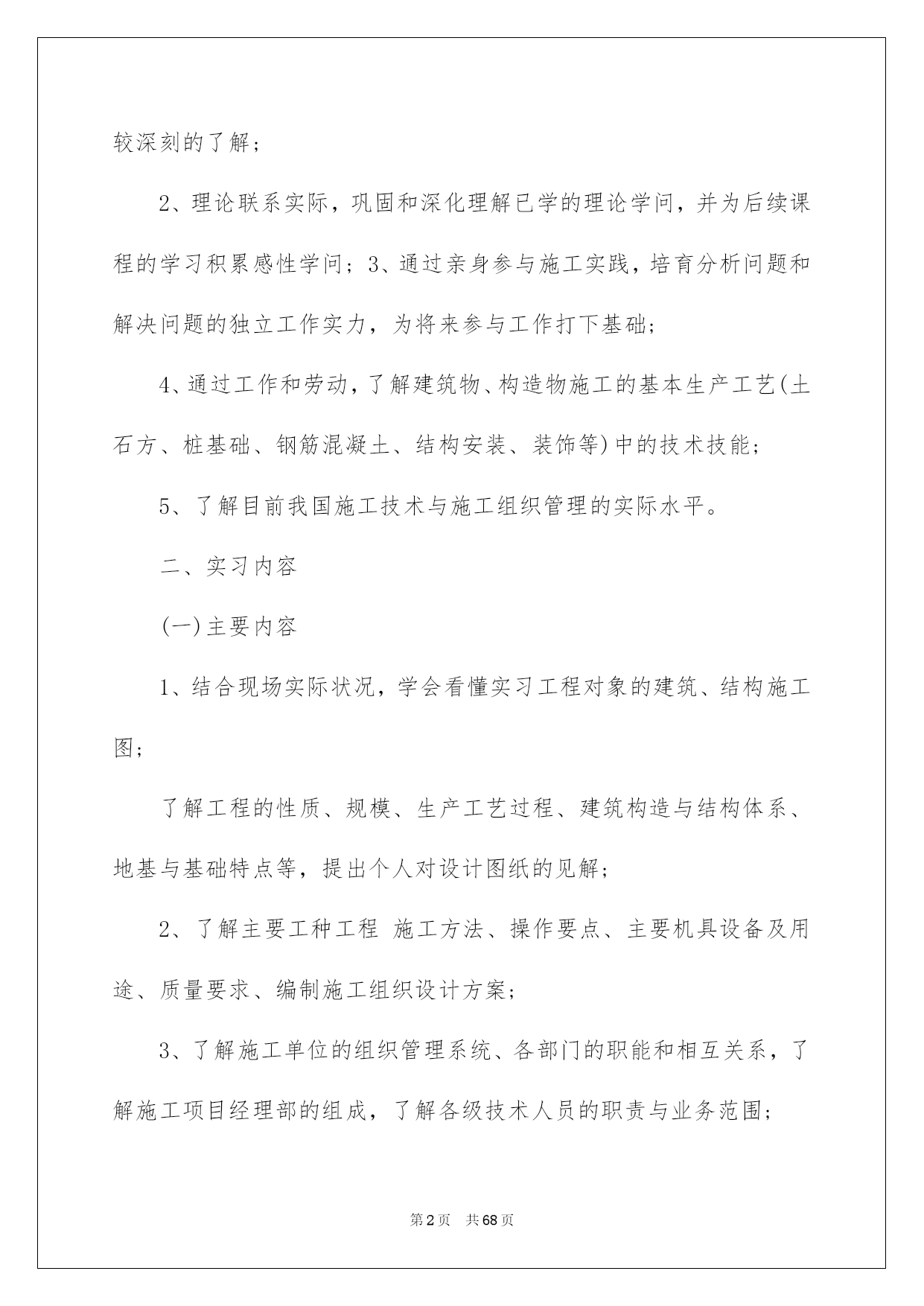 较深刻的了解；

2、理论联系实际，巩固和深化理解已学的理论学问，并为后续课程的学习积累感性学问；3、通过亲身参与施工实践，培育分析问题和解决问题的独立工作实力，为将来参与工作打下基础；

4、通过工作和劳动，了解建筑物、构造物施工的基本生产工艺(土石方、桩基础、钢筋混凝土、结构安装、装饰等)中的技术技能；

5、了解目前我国施工技术与施工组织管理的实际水平。

二、实习内容

(一)主要内容

1、结合现场实际状况，学会看懂实习工程对象的建筑、结构施工图；

了解工程的性质、规模、生产工艺过程、建筑构造与结构体系、地基与基础特点等，提出个人对设计图纸的见解；

2、了解主要工种工程 施工方法、操作要点、主要机具设备及用途、质量要求、编制施工组织设计方案；

3、了解施工单位的组织管理系统、各部门的职能和相互关系，了解施工项目经理部的组成，了解各级技术人员的职责与业务范围；

第2页 共68页